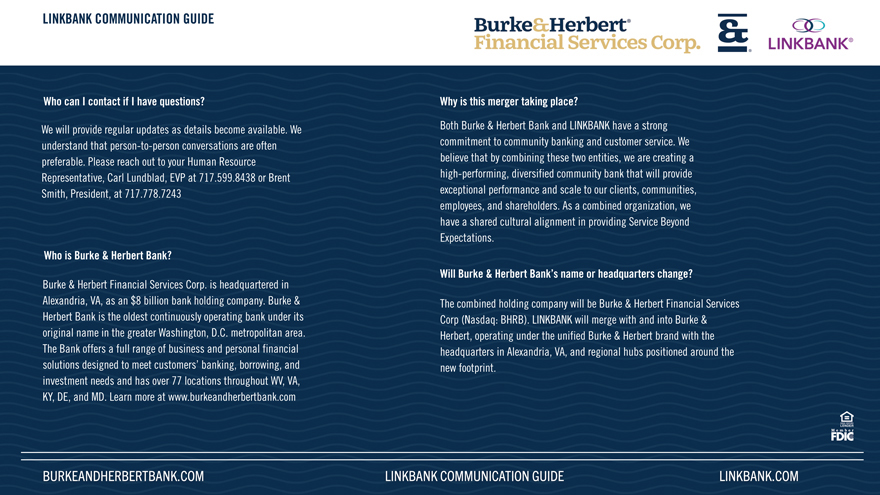 LINKBANK COMMUNICATION GUIDE

Burke&Herbert®
Financial Services Corp.

&

LINKBANK®

Who can I contact if I have questions?

We will provide regular updates as details become available. We understand that person-to-person conversations are often preferable. Please reach out to your Human Resource Representative, Carl Lundblad, EVP at 717.599.8438 or Brent Smith, President, at 717.778.7243

Who is Burke & Herbert Bank?

Burke & Herbert Financial Services Corp. is headquartered in Alexandria, VA, as an $8 billion bank holding company. Burke & Herbert Bank is the oldest continuously operating bank under its original name in the greater Washington, D.C. metropolitan area. The Bank offers a full range of business and personal financial solutions designed to meet customers' banking, borrowing, and investment needs and has over 77 locations throughout WV, VA, KY, DE, and MD. Learn more at www.burkeandherbertbank.com

Why is this merger taking place?

Both Burke & Herbert Bank and LINKBANK have a strong commitment to community banking and customer service. We believe that by combining these two entities, we are creating a high-performing, diversified community bank that will provide exceptional performance and scale to our clients, communities, employees, and shareholders. As a combined organization, we have a shared cultural alignment in providing Service Beyond Expectations.

Will Burke & Herbert Bank's name or headquarters change?

The combined holding company will be Burke & Herbert Financial Services Corp (Nasdaq: BHRB). LINKBANK will merge with and into Burke & Herbert, operating under the unified Burke & Herbert brand with the headquarters in Alexandria, VA, and regional hubs positioned around the new footprint.

Member FDIC

BURKEANDHERBERTBANK.COM

LINKBANK COMMUNICATION GUIDE

LINKBANK.COM